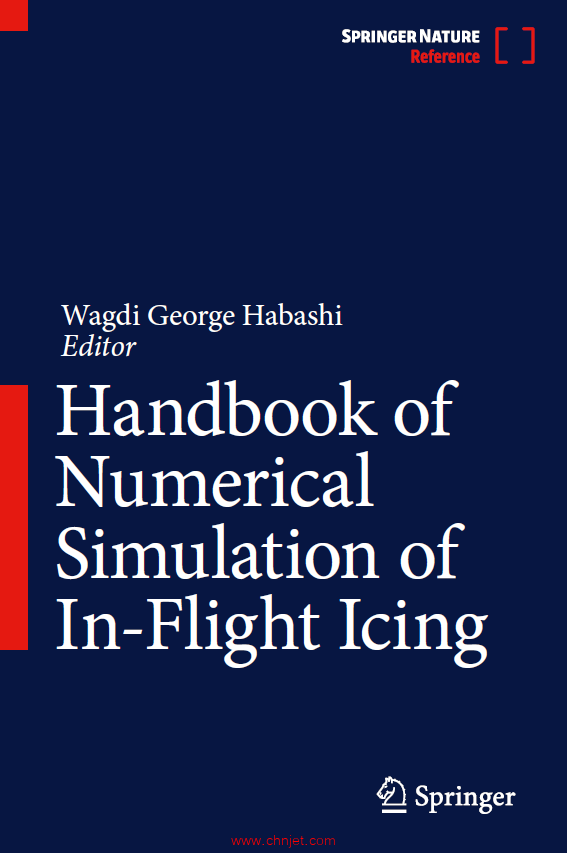 SPRINGER NATURE
Reference

Wagdi George Habashi
Editor

Handbook of Numerical Simulation of In-Flight Icing

Springer

www.chnjet.com